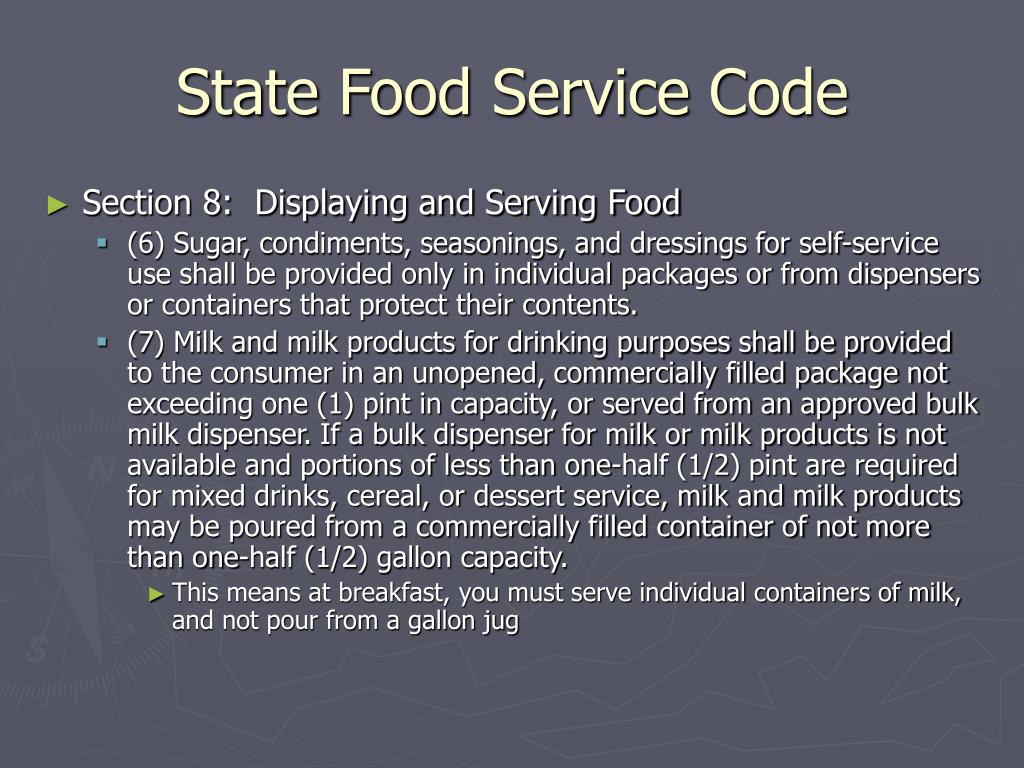 State Food Service Code

► Section 8: Displaying and Serving Food

▪ (6) Sugar, condiments, seasonings, and dressings for self-service use shall be provided only in individual packages or from dispensers or containers that protect their contents.

▪ (7) Milk and milk products for drinking purposes shall be provided to the consumer in an unopened, commercially filled package not exceeding one (1) pint in capacity, or served from an approved bulk milk dispenser. If a bulk dispenser for milk or milk products is not available and portions of less than one-half (1/2) pint are required for mixed drinks, cereal, or dessert service, milk and milk products may be poured from a commercially filled container of not more than one-half (1/2) gallon capacity.

► This means at breakfast, you must serve individual containers of milk, and not pour from a gallon jug